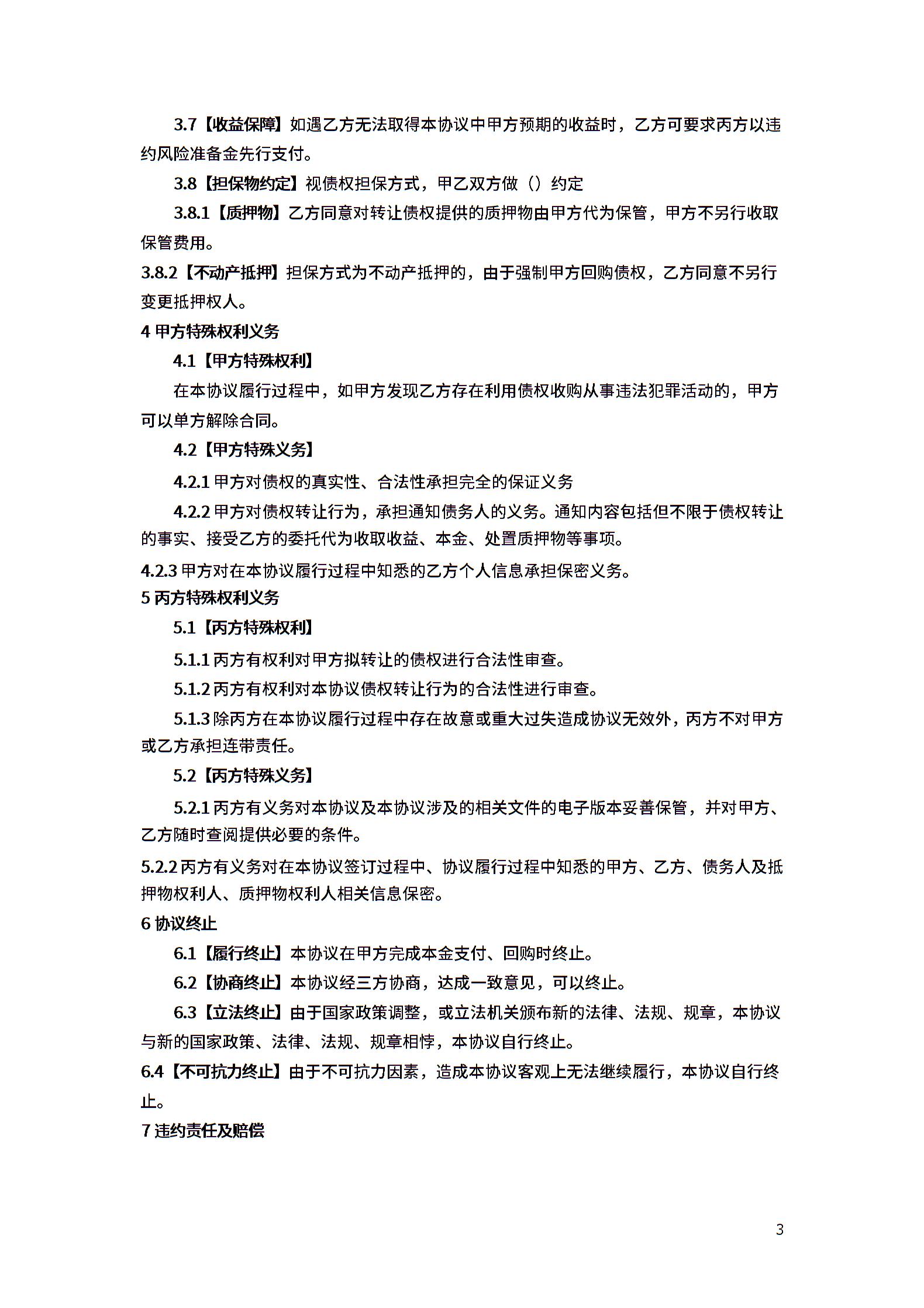 3.7【收益保障】如遇乙方无法取得本协议中甲方预期的收益时，乙方可要求丙方以违约风险准备金先行支付。

3.8【担保物约定】视债权担保方式，甲乙双方做（）约定

3.8.1【质押物】乙方同意对转让债权提供的质押物由甲方代为保管，甲方不另行收取保管费用。

3.8.2【不动产抵押】担保方式为不动产抵押的，由于强制甲方回购债权，乙方同意不另行变更抵押权人。

4 甲方特殊权利义务

4.1【甲方特殊权利】

在本协议履行过程中，如甲方发现乙方存在利用债权收购从事违法犯罪活动的，甲方可以单方解除合同。

4.2【甲方特殊义务】

4.2.1 甲方对债权的真实性、合法性承担完全的保证义务

4.2.2 甲方对债权转让行为，承担通知债务人的义务。通知内容包括但不限于债权转让的事实、接受乙方的委托代为收取收益、本金、处置质押物等事项。

4.2.3 甲方对在本协议履行过程中知悉的乙方个人信息承担保密义务。

5 丙方特殊权利义务

5.1【丙方特殊权利】

5.1.1 丙方有权利对甲方拟转让的债权进行合法性审查。

5.1.2 丙方有权利对本协议债权转让行为的合法性进行审查。

5.1.3 除丙方在本协议履行过程中存在故意或重大过失造成协议无效外，丙方不对甲方或乙方承担连带责任。

5.2【丙方特殊义务】

5.2.1 丙方有义务对本协议及本协议涉及的相关文件的电子版本妥善保管，并对甲方、乙方随时查阅提供必要的条件。

5.2.2 丙方有义务对在本协议签订过程中、协议履行过程中知悉的甲方、乙方、债务人及抵押物权利人、质押物权利人相关信息保密。

6 协议终止

6.1【履行终止】本协议在甲方完成本金支付、回购时终止。

6.2【协商终止】本协议经三方协商，达成一致意见，可以终止。

6.3【立法终止】由于国家政策调整，或立法机关颁布新的法律、法规、规章，本协议与新的国家政策、法律、法规、规章相悖，本协议自行终止。

6.4【不可抗力终止】由于不可抗力因素，造成本协议客观上无法继续履行，本协议自行终止。

7 违约责任及赔偿

3